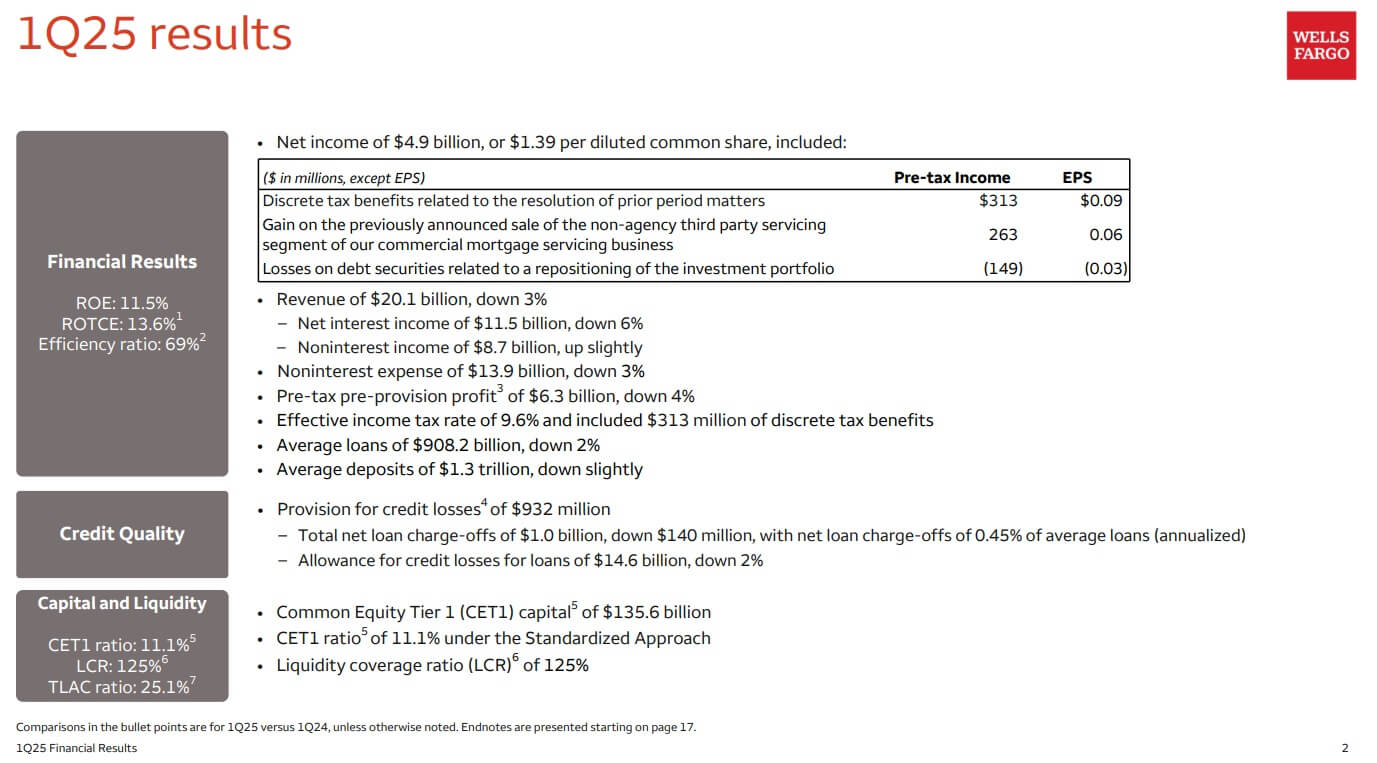 1Q25 results

WELLS FARGO

Financial Results

ROE: 11.5%
ROTCE: 13.6%$^1$
Efficiency ratio: 69%$^2$

• Net income of \$4.9 billion, or \$1.39 per diluted common share, included:

| (\$ in millions, except EPS) | Pre-tax Income | EPS |
|---|---|---|
| Discrete tax benefits related to the resolution of prior period matters | \$313 | \$0.09 |
| Gain on the previously announced sale of the non-agency third party servicing segment of our commercial mortgage servicing business | 263 | 0.06 |
| Losses on debt securities related to a repositioning of the investment portfolio | (149) | (0.03) |

• Revenue of \$20.1 billion, down 3%
– Net interest income of \$11.5 billion, down 6%
– Noninterest income of \$8.7 billion, up slightly
• Noninterest expense of \$13.9 billion, down 3%
• Pre-tax pre-provision profit$^3$ of \$6.3 billion, down 4%
• Effective income tax rate of 9.6% and included \$313 million of discrete tax benefits
• Average loans of \$908.2 billion, down 2%
• Average deposits of \$1.3 trillion, down slightly

Credit Quality

• Provision for credit losses$^4$ of \$932 million
– Total net loan charge-offs of \$1.0 billion, down \$140 million, with net loan charge-offs of 0.45% of average loans (annualized)
– Allowance for credit losses for loans of \$14.6 billion, down 2%

Capital and Liquidity

CET1 ratio: 11.1%$^5$
LCR: 125%$^6$
TLAC ratio: 25.1%$^7$

• Common Equity Tier 1 (CET1) capital$^5$ of \$135.6 billion
• CET1 ratio$^5$ of 11.1% under the Standardized Approach
• Liquidity coverage ratio (LCR)$^6$ of 125%

Comparisons in the bullet points are for 1Q25 versus 1Q24, unless otherwise noted. Endnotes are presented starting on page 17.
1Q25 Financial Results
2